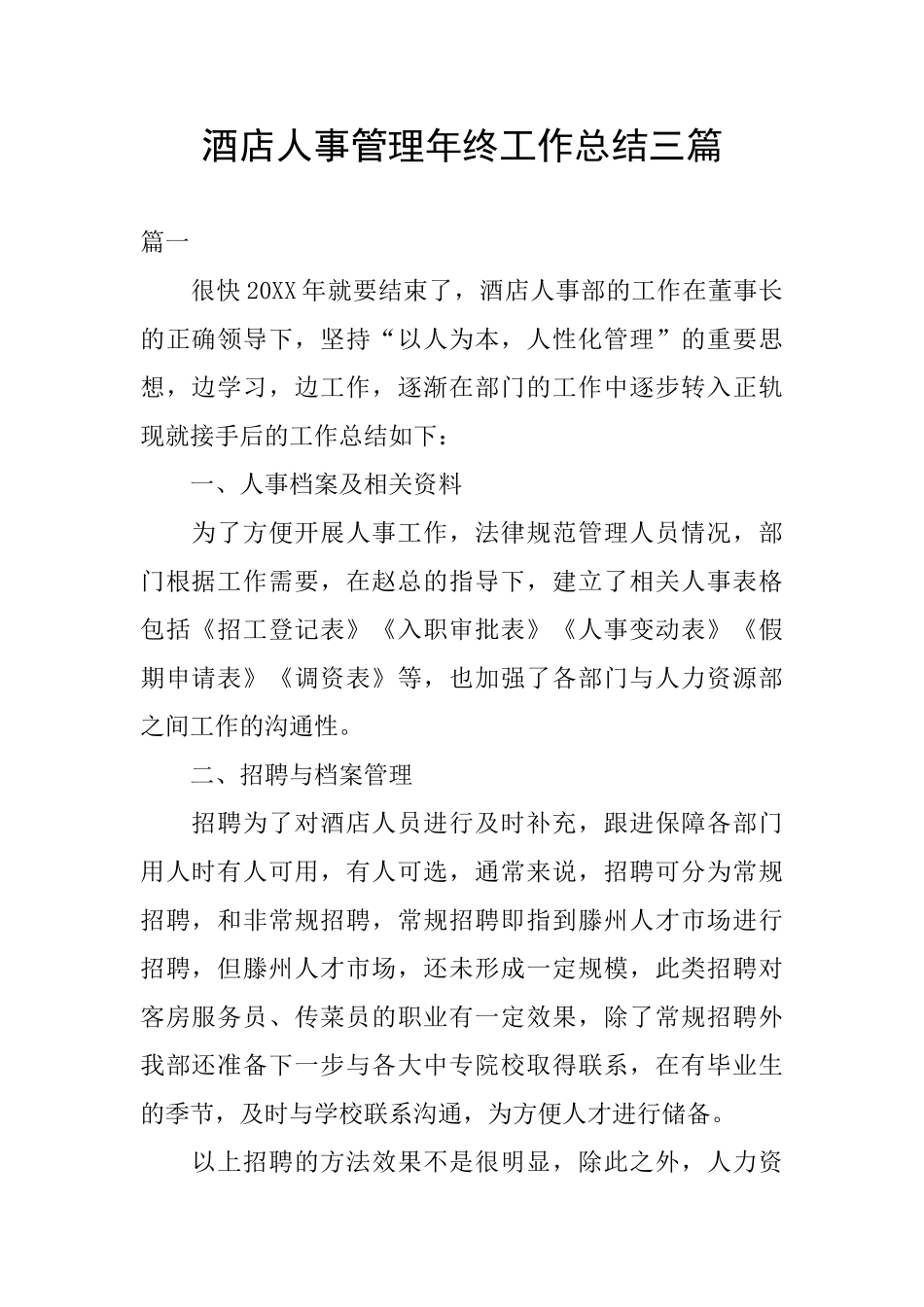 酒店人事管理年终工作总结三篇

篇一

很快20XX年就要结束了，酒店人事部的工作在董事长的正确领导下，坚持“以人为本，人性化管理”的重要思想，边学习，边工作，逐渐在部门的工作中逐步转入正轨现就接手后的工作总结如下：

一、人事档案及相关资料

为了方便开展人事工作，法律规范管理人员情况，部门根据工作需要，在赵总的指导下，建立了相关人事表格包括《招工登记表》《入职审批表》《人事变动表》《假期申请表》《调资表》等，也加强了各部门与人力资源部之间工作的沟通性。

二、招聘与档案管理

招聘为了对酒店人员进行及时补充，跟进保障各部门用人时有人可用，有人可选，通常来说，招聘可分为常规招聘，和非常规招聘，常规招聘即指到滕州人才市场进行招聘，但滕州人才市场，还未形成一定规模，此类招聘对客房服务员、传菜员的职业有一定效果，除了常规招聘外我部还准备下一步与各大中专院校取得联系，在有毕业生的季节，及时与学校联系沟通，为方便人才进行储备。

以上招聘的方法效果不是很明显，除此之外，人力资